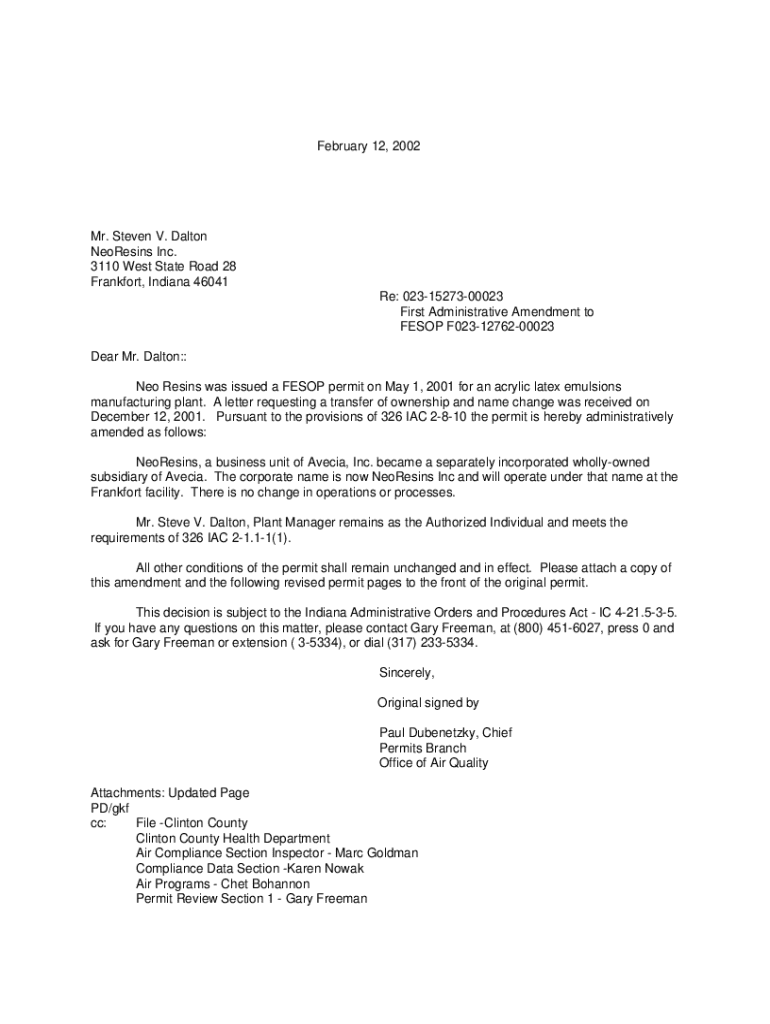 February 12, 2002

Mr. Steven V. Dalton
NeoResins Inc.
3110 West State Road 28
Frankfort, Indiana 46041

Re: 023-15273-00023
First Administrative Amendment to
FESOP F023-12762-00023

Dear Mr. Dalton::

Neo Resins was issued a FESOP permit on May 1, 2001 for an acrylic latex emulsions manufacturing plant. A letter requesting a transfer of ownership and name change was received on December 12, 2001. Pursuant to the provisions of 326 IAC 2-8-10 the permit is hereby administratively amended as follows:

NeoResins, a business unit of Avecia, Inc. became a separately incorporated wholly-owned subsidiary of Avecia. The corporate name is now NeoResins Inc and will operate under that name at the Frankfort facility. There is no change in operations or processes.

Mr. Steve V. Dalton, Plant Manager remains as the Authorized Individual and meets the requirements of 326 IAC 2-1.1-1(1).

All other conditions of the permit shall remain unchanged and in effect. Please attach a copy of this amendment and the following revised permit pages to the front of the original permit.

This decision is subject to the Indiana Administrative Orders and Procedures Act - IC 4-21.5-3-5. If you have any questions on this matter, please contact Gary Freeman, at (800) 451-6027, press 0 and ask for Gary Freeman or extension ( 3-5334), or dial (317) 233-5334.

Sincerely,

Original signed by

Paul Dubenetzky, Chief
Permits Branch
Office of Air Quality

Attachments: Updated Page
PD/gkf
cc: File -Clinton County
Clinton County Health Department
Air Compliance Section Inspector - Marc Goldman
Compliance Data Section -Karen Nowak
Air Programs - Chet Bohannon
Permit Review Section 1 - Gary Freeman